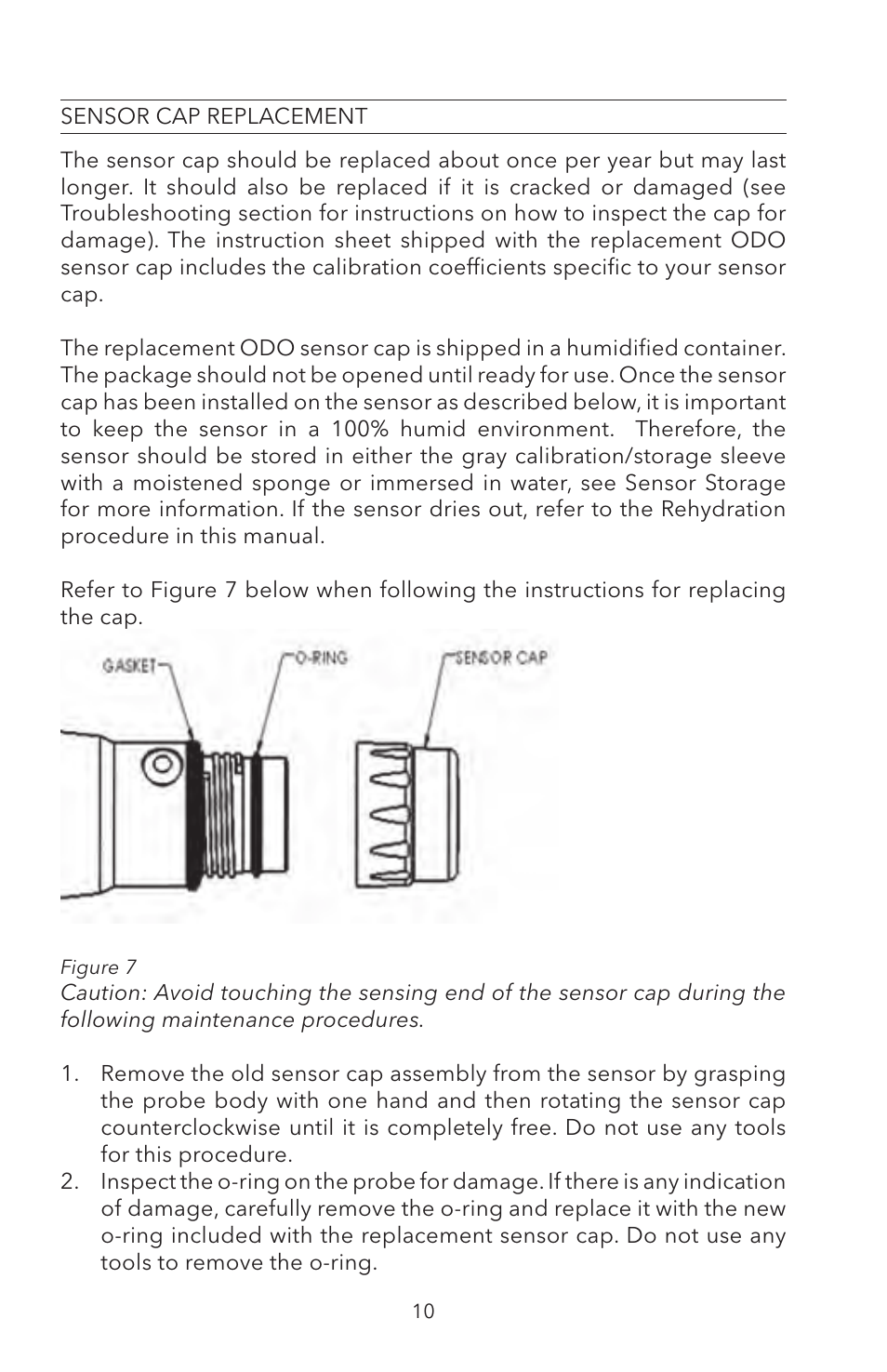 SENSOR CAP REPLACEMENT

The sensor cap should be replaced about once per year but may last longer. It should also be replaced if it is cracked or damaged (see Troubleshooting section for instructions on how to inspect the cap for damage). The instruction sheet shipped with the replacement ODO sensor cap includes the calibration coefficients specific to your sensor cap.

The replacement ODO sensor cap is shipped in a humidified container. The package should not be opened until ready for use. Once the sensor cap has been installed on the sensor as described below, it is important to keep the sensor in a 100% humid environment. Therefore, the sensor should be stored in either the gray calibration/storage sleeve with a moistened sponge or immersed in water, see Sensor Storage for more information. If the sensor dries out, refer to the Rehydration procedure in this manual.

Refer to Figure 7 below when following the instructions for replacing the cap.

GASKET
O-RING
SENSOR CAP

Figure 7
Caution: Avoid touching the sensing end of the sensor cap during the following maintenance procedures.

1. Remove the old sensor cap assembly from the sensor by grasping the probe body with one hand and then rotating the sensor cap counterclockwise until it is completely free. Do not use any tools for this procedure.
2. Inspect the o-ring on the probe for damage. If there is any indication of damage, carefully remove the o-ring and replace it with the new o-ring included with the replacement sensor cap. Do not use any tools to remove the o-ring.

10